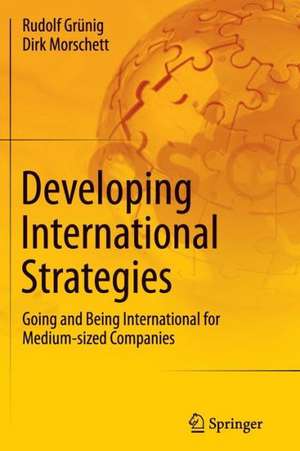 Rudolf Grünig
Dirk Morschett

Developing International Strategies

Going and Being International for Medium-sized Companies

Springer